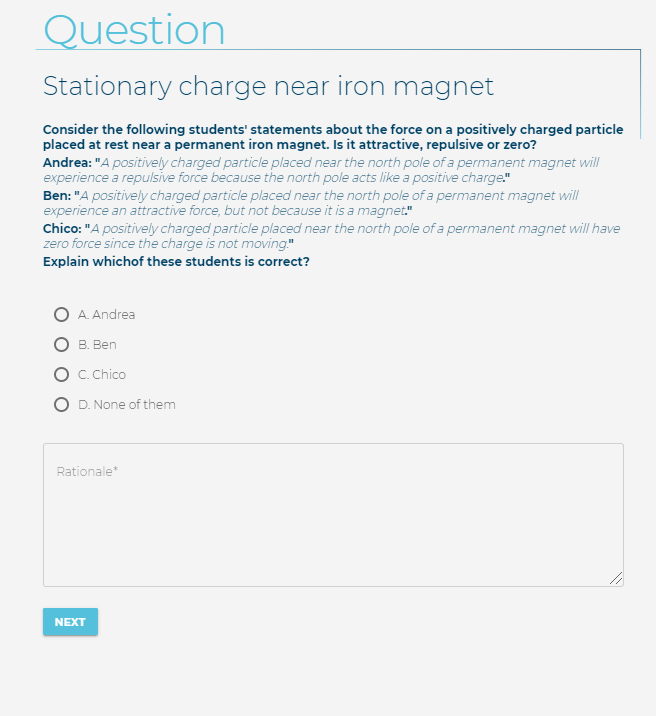 Question

Stationary charge near iron magnet

Consider the following students' statements about the force on a positively charged particle placed at rest near a permanent iron magnet. Is it attractive, repulsive or zero?

Andrea: "A positively charged particle placed near the north pole of a permanent magnet will experience a repulsive force because the north pole acts like a positive charge."

Ben: "A positively charged particle placed near the north pole of a permanent magnet will experience an attractive force, but not because it is a magnet."

Chico: "A positively charged particle placed near the north pole of a permanent magnet will have zero force since the charge is not moving."

Explain whichof these students is correct?

A. Andrea

B. Ben

C. Chico

D. None of them

Rationale*

NEXT